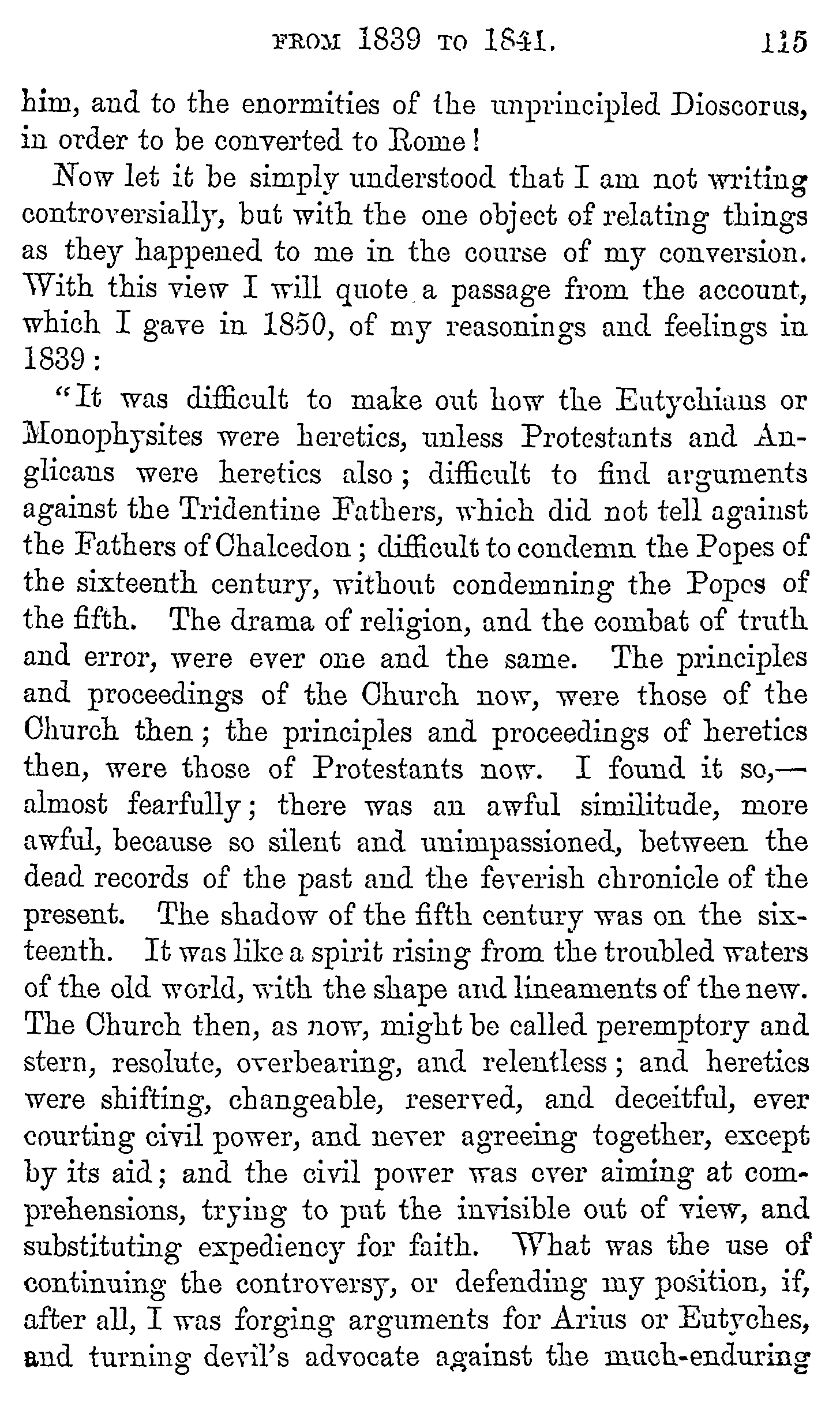 FROM 1839 TO 1841. 115

him, and to the enormities of the unprincipled Dioscorus, in order to be converted to Rome!

Now let it be simply understood that I am not writing controversially, but with the one object of relating things as they happened to me in the course of my conversion. With this view I will quote a passage from the account, which I gave in 1850, of my reasonings and feelings in 1839:

"It was difficult to make out how the Eutychians or Monophysites were heretics, unless Protestants and Anglicans were heretics also; difficult to find arguments against the Tridentine Fathers, which did not tell against the Fathers of Chalcedon; difficult to condemn the Popes of the sixteenth century, without condemning the Popes of the fifth. The drama of religion, and the combat of truth and error, were ever one and the same. The principles and proceedings of the Church now, were those of the Church then; the principles and proceedings of heretics then, were those of Protestants now. I found it so,—almost fearfully; there was an awful similitude, more awful, because so silent and unimpassioned, between the dead records of the past and the feverish chronicle of the present. The shadow of the fifth century was on the sixteenth. It was like a spirit rising from the troubled waters of the old world, with the shape and lineaments of the new. The Church then, as now, might be called peremptory and stern, resolute, overbearing, and relentless; and heretics were shifting, changeable, reserved, and deceitful, ever courting civil power, and never agreeing together, except by its aid; and the civil power was ever aiming at comprehensions, trying to put the invisible out of view, and substituting expediency for faith. What was the use of continuing the controversy, or defending my position, if, after all, I was forging arguments for Arius or Eutyches, and turning devil's advocate against the much-enduring